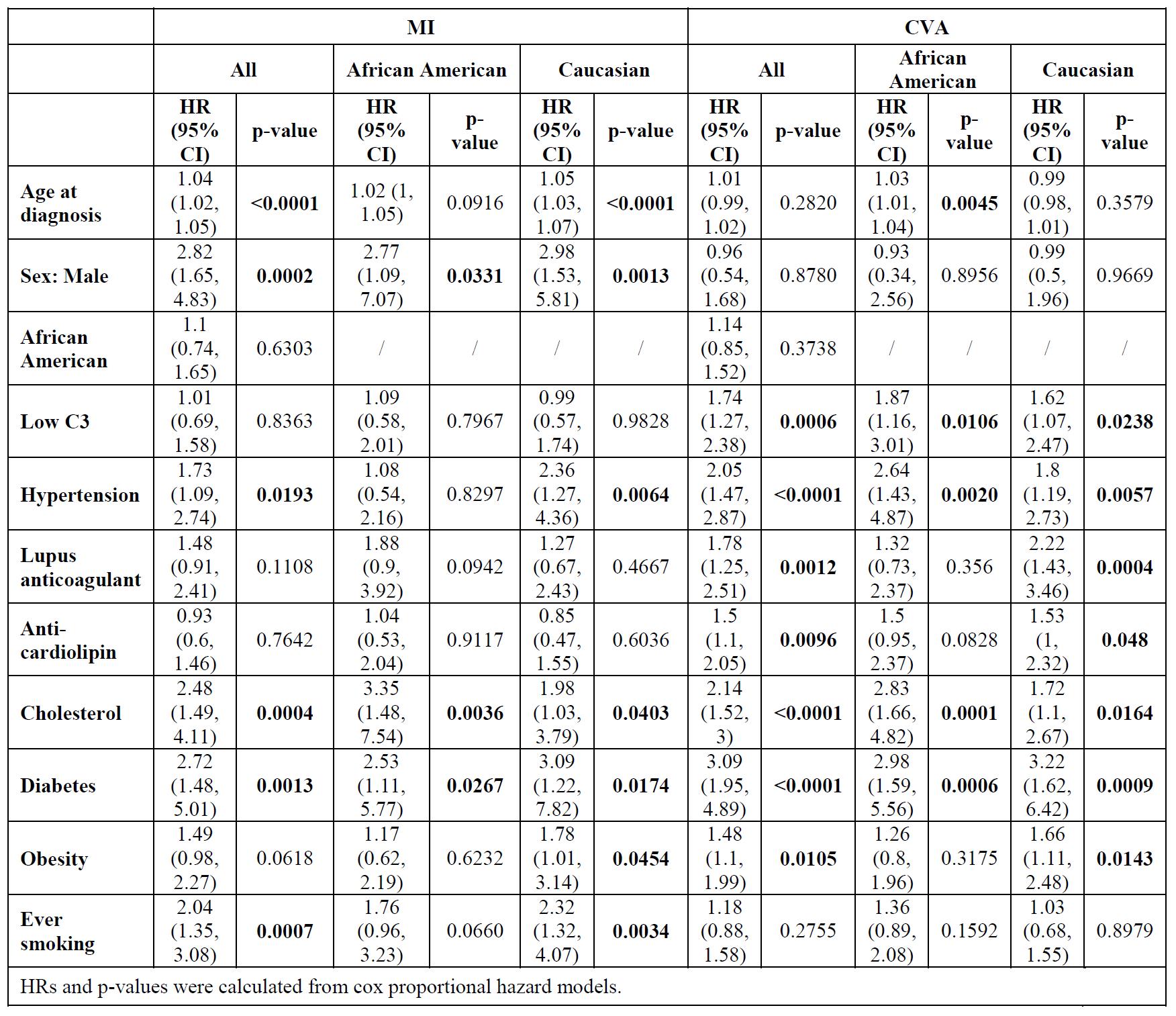 |  | MI |  |  |  |  |  | CVA |  |  |  |  |  |
|---|---|---|---|---|---|---|---|---|---|---|---|---|
|  | All |  | African American |  | Caucasian |  | All |  | African American |  | Caucasian |  |
|  | HR (95% CI) | p-value | HR (95% CI) | p-value | HR (95% CI) | p-value | HR (95% CI) | p-value | HR (95% CI) | p-value | HR (95% CI) | p-value |
| Age at diagnosis | 1.04 (1.02, 1.05) | <0.0001 | 1.02 (1, 1.05) | 0.0916 | 1.05 (1.03, 1.07) | <0.0001 | 1.01 (0.99, 1.02) | 0.2820 | 1.03 (1.01, 1.04) | 0.0045 | 0.99 (0.98, 1.01) | 0.3579 |
| Sex: Male | 2.82 (1.65, 4.83) | 0.0002 | 2.77 (1.09, 7.07) | 0.0331 | 2.98 (1.53, 5.81) | 0.0013 | 0.96 (0.54, 1.68) | 0.8780 | 0.93 (0.34, 2.56) | 0.8956 | 0.99 (0.5, 1.96) | 0.9669 |
| African American | 1.1 (0.74, 1.65) | 0.6303 | / | / | / | / | 1.14 (0.85, 1.52) | 0.3738 | / | / | / | / |
| Low C3 | 1.01 (0.69, 1.58) | 0.8363 | 1.09 (0.58, 2.01) | 0.7967 | 0.99 (0.57, 1.74) | 0.9828 | 1.74 (1.27, 2.38) | 0.0006 | 1.87 (1.16, 3.01) | 0.0106 | 1.62 (1.07, 2.47) | 0.0238 |
| Hypertension | 1.73 (1.09, 2.74) | 0.0193 | 1.08 (0.54, 2.16) | 0.8297 | 2.36 (1.27, 4.36) | 0.0064 | 2.05 (1.47, 2.87) | <0.0001 | 2.64 (1.43, 4.87) | 0.0020 | 1.8 (1.19, 2.73) | 0.0057 |
| Lupus anticoagulant | 1.48 (0.91, 2.41) | 0.1108 | 1.88 (0.9, 3.92) | 0.0942 | 1.27 (0.67, 2.43) | 0.4667 | 1.78 (1.25, 2.51) | 0.0012 | 1.32 (0.73, 2.37) | 0.356 | 2.22 (1.43, 3.46) | 0.0004 |
| Anti-cardiolipin | 0.93 (0.6, 1.46) | 0.7642 | 1.04 (0.53, 2.04) | 0.9117 | 0.85 (0.47, 1.55) | 0.6036 | 1.5 (1.1, 2.05) | 0.0096 | 1.5 (0.95, 2.37) | 0.0828 | 1.53 (1, 2.32) | 0.048 |
| Cholesterol | 2.48 (1.49, 4.11) | 0.0004 | 3.35 (1.48, 7.54) | 0.0036 | 1.98 (1.03, 3.79) | 0.0403 | 2.14 (1.52, 3) | <0.0001 | 2.83 (1.66, 4.82) | 0.0001 | 1.72 (1.1, 2.67) | 0.0164 |
| Diabetes | 2.72 (1.48, 5.01) | 0.0013 | 2.53 (1.11, 5.77) | 0.0267 | 3.09 (1.22, 7.82) | 0.0174 | 3.09 (1.95, 4.89) | <0.0001 | 2.98 (1.59, 5.56) | 0.0006 | 3.22 (1.62, 6.42) | 0.0009 |
| Obesity | 1.49 (0.98, 2.27) | 0.0618 | 1.17 (0.62, 2.19) | 0.6232 | 1.78 (1.01, 3.14) | 0.0454 | 1.48 (1.1, 1.99) | 0.0105 | 1.26 (0.8, 1.96) | 0.3175 | 1.66 (1.11, 2.48) | 0.0143 |
| Ever smoking | 2.04 (1.35, 3.08) | 0.0007 | 1.76 (0.96, 3.23) | 0.0660 | 2.32 (1.32, 4.07) | 0.0034 | 1.18 (0.88, 1.58) | 0.2755 | 1.36 (0.89, 2.08) | 0.1592 | 1.03 (0.68, 1.55) | 0.8979 |

HRs and p-values were calculated from cox proportional hazard models.